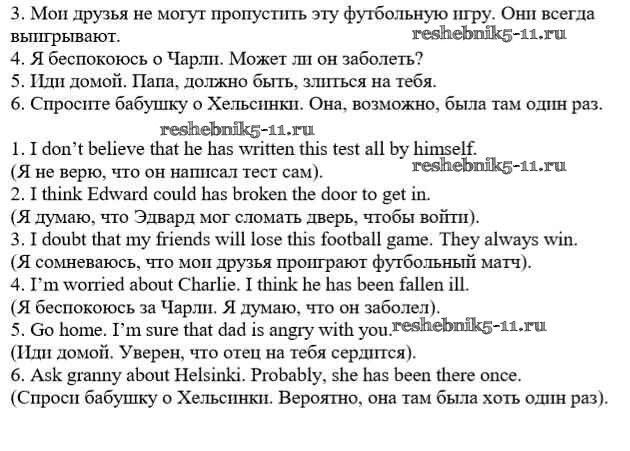 3. Мои друзья не могут пропустить эту футбольную игру. Они всегда выигрывают.
4. Я беспокоюсь о Чарли. Может ли он заболеть?
5. Иди домой. Папа, должно быть, злиться на тебя.
6. Спросите бабушку о Хельсинки. Она, возможно, была там один раз.

1. I don't believe that he has written this test all by himself.
(Я не верю, что он написал тест сам).
2. I think Edward could has broken the door to get in.
(Я думаю, что Эдвард мог сломать дверь, чтобы войти).
3. I doubt that my friends will lose this football game. They always win.
(Я сомневаюсь, что мои друзья проиграют футбольный матч).
4. I'm worried about Charlie. I think he has been fallen ill.
(Я беспокоюсь за Чарли. Я думаю, что он заболел).
5. Go home. I'm sure that dad is angry with you.
(Иди домой. Уверен, что отец на тебя сердится).
6. Ask granny about Helsinki. Probably, she has been there once.
(Спроси бабушку о Хельсинки. Вероятно, она там была хоть один раз).

reshebnik5-11.ru